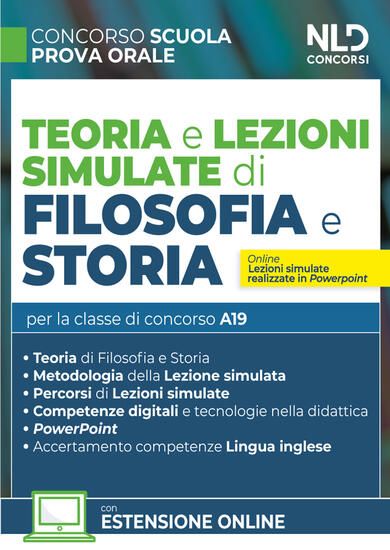 CONCORSO SCUOLA
PROVA ORALE

NLD
CONCORSI

TEORIA e LEZIONI SIMULATE di FILOSOFIA e STORIA

Online
Lezioni simulate realizzate in Powerpoint

per la classe di concorso A19

• Teoria di Filosofia e Storia
• Metodologia della Lezione simulata
• Percorsi di Lezioni simulate
• Competenze digitali e tecnologie nella didattica
• PowerPoint
• Accertamento competenze Lingua inglese

con
ESTENSIONE ONLINE